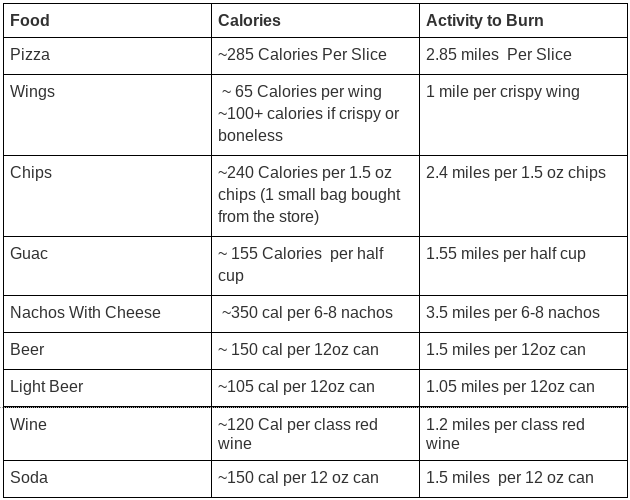 | Food | Calories | Activity to Burn |
|---|---|---|
| Pizza | ~285 Calories Per Slice | 2.85 miles Per Slice |
| Wings | ~ 65 Calories per wing ~100+ calories if crispy or boneless | 1 mile per crispy wing |
| Chips | ~240 Calories per 1.5 oz chips (1 small bag bought from the store) | 2.4 miles per 1.5 oz chips |
| Guac | ~ 155 Calories per half cup | 1.55 miles per half cup |
| Nachos With Cheese | ~350 cal per 6-8 nachos | 3.5 miles per 6-8 nachos |
| Beer | ~ 150 cal per 12oz can | 1.5 miles per 12oz can |
| Light Beer | ~105 cal per 12oz can | 1.05 miles per 12oz can |
| Wine | ~120 Cal per class red wine | 1.2 miles per class red wine |
| Soda | ~150 cal per 12 oz can | 1.5 miles per 12 oz can |